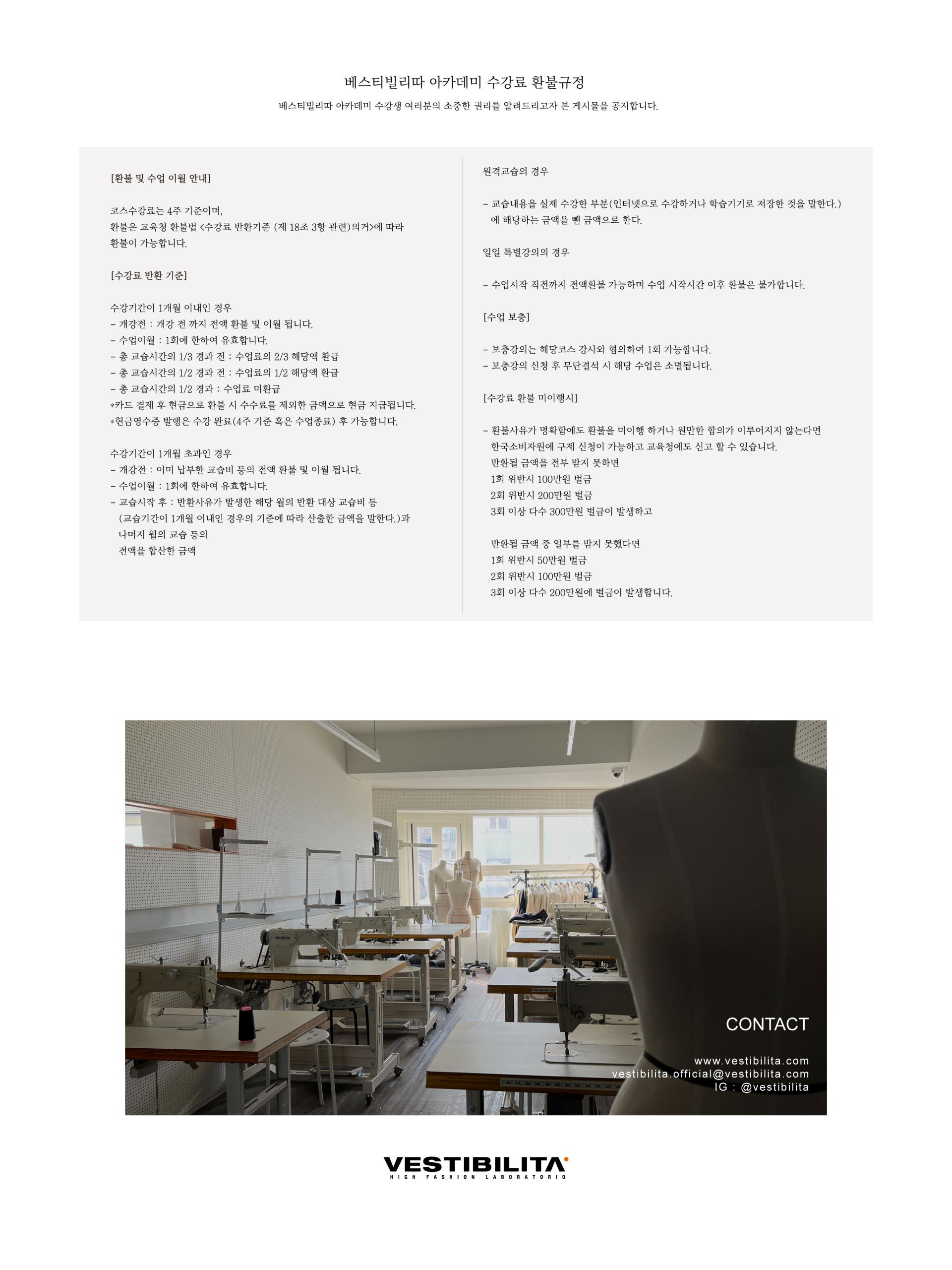 베스티빌리따 아카데미 수강료 환불규정

베스티빌리따 아카데미 수강생 여러분의 소중한 권리를 알려드리고자 본 게시물을 공지합니다.

[환불 및 수업 이월 안내]

코스수강료는 4주 기준이며,
환불은 교육청 환불법 <수강료 반환기준 (제 18조 3항 관련)의거>에 따라 환불이 가능합니다.

[수강료 반환 기준]

수강기간이 1개월 이내인 경우
- 개강전 : 개강 전 까지 전액 환불 및 이월 됩니다.
- 수업이월 : 1회에 한하여 유효합니다.
- 총 교습시간의 1/3 경과 전 : 수업료의 2/3 해당액 환급
- 총 교습시간의 1/2 경과 전 : 수업료의 1/2 해당액 환급
- 총 교습시간의 1/2 경과 : 수업료 미환급
*카드 결제 후 현금으로 환불 시 수수료를 제외한 금액으로 현금 지급됩니다.
*현금영수증 발행은 수강 완료(4주 기준 혹은 수업종료) 후 가능합니다.

수강기간이 1개월 초과인 경우
- 개강전 : 이미 납부한 교습비 등의 전액 환불 및 이월 됩니다.
- 수업이월 : 1회에 한하여 유효합니다.
- 교습시작 후 : 반환사유가 발생한 해당 월의 반환 대상 교습비 등 (교습기간이 1개월 이내인 경우의 기준에 따라 산출한 금액을 말한다.)과 나머지 월의 교습 등의 전액을 합산한 금액

원격교습의 경우

- 교습내용을 실제 수강한 부분(인터넷으로 수강하거나 학습기기로 저장한 것을 말한다.) 에 해당하는 금액을 뺀 금액으로 한다.

일일 특별강의의 경우

- 수업시작 직전까지 전액환불 가능하며 수업 시작시간 이후 환불은 불가합니다.

[수업 보충]

- 보충강의는 해당코스 강사와 협의하여 1회 가능합니다.
- 보충강의 신청 후 무단결석 시 해당 수업은 소멸됩니다.

[수강료 환불 미이행시]

- 환불사유가 명확함에도 환불을 미이행 하거나 원만한 합의가 이루어지지 않는다면
한국소비자원에 구제 신청이 가능하고 교육청에도 신고 할 수 있습니다.
반환될 금액을 전부 받지 못하면
1회 위반시 100만원 벌금
2회 위반시 200만원 벌금
3회 이상 다수 300만원 벌금이 발생하고

반환될 금액 중 일부를 받지 못했다면
1회 위반시 50만원 벌금
2회 위반시 100만원 벌금
3회 이상 다수 200만원에 벌금이 발생합니다.

brother

CONTACT

www.vestibilita.com
vestibilita.official@vestibilita.com
IG : @vestibilita

VESTIBILITA
HIGH FASHION LABORATORIO